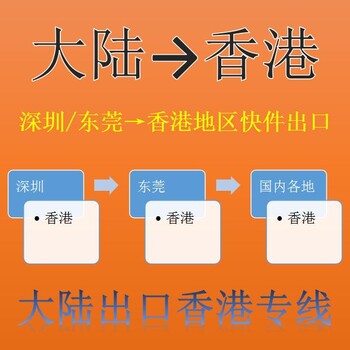 大陆→香港

深圳/东莞→香港地区快件出口

深圳
• 香港

东莞
• 香港

国内各地
• 香港

大陆出口香港专线